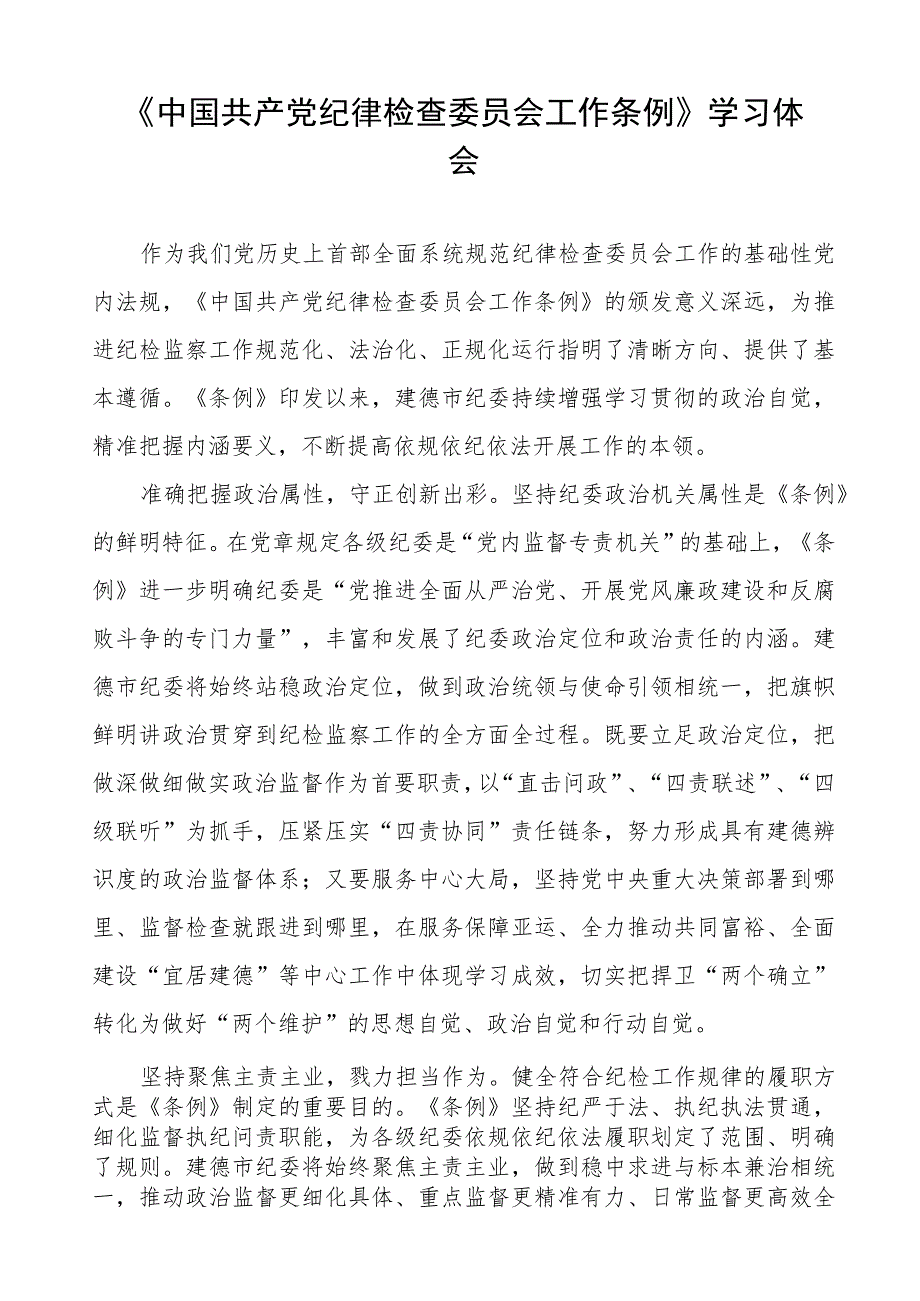 《中国共产党纪律检查委员会工作条例》学习体会

作为我们党历史上首部全面系统规范纪律检查委员会工作的基础性党内法规，《中国共产党纪律检查委员会工作条例》的颁发意义深远，为推进纪检监察工作规范化、法治化、正规化运行指明了清晰方向、提供了基本遵循。《条例》印发以来，建德市纪委持续增强学习贯彻的政治自觉，精准把握内涵要义，不断提高依规依纪依法开展工作的本领。

准确把握政治属性，守正创新出彩。坚持纪委政治机关属性是《条例》的鲜明特征。在党章规定各级纪委是“党内监督专责机关”的基础上，《条例》进一步明确纪委是“党推进全面从严治党、开展党风廉政建设和反腐败斗争的专门力量”，丰富和发展了纪委政治定位和政治责任的内涵。建德市纪委将始终站稳政治定位，做到政治统领与使命引领相统一，把旗帜鲜明讲政治贯穿到纪检监察工作的全方面全过程。既要立足政治定位，把做深做细做实政治监督作为首要职责，以“直击问政”、“四责联述”、“四级联听”为抓手，压紧压实“四责协同”责任链条，努力形成具有建德辨识度的政治监督体系；又要服务中心大局，坚持党中央重大决策部署到哪里、监督检查就跟进到哪里，在服务保障亚运、全力推动共同富裕、全面建设“宜居建德”等中心工作中体现学习成效，切实把捍卫“两个确立”转化为做好“两个维护”的思想自觉、政治自觉和行动自觉。

坚持聚焦主责主业，戮力担当作为。健全符合纪检工作规律的履职方式是《条例》制定的重要目的。《条例》坚持纪严于法、执纪执法贯通，细化监督执纪问责职能，为各级纪委依规依纪依法履职划定了范围、明确了规则。建德市纪委将始终聚焦主责主业，做到稳中求进与标本兼治相统一，推动政治监督更细化具体、重点监督更精准有力、日常监督更高效全